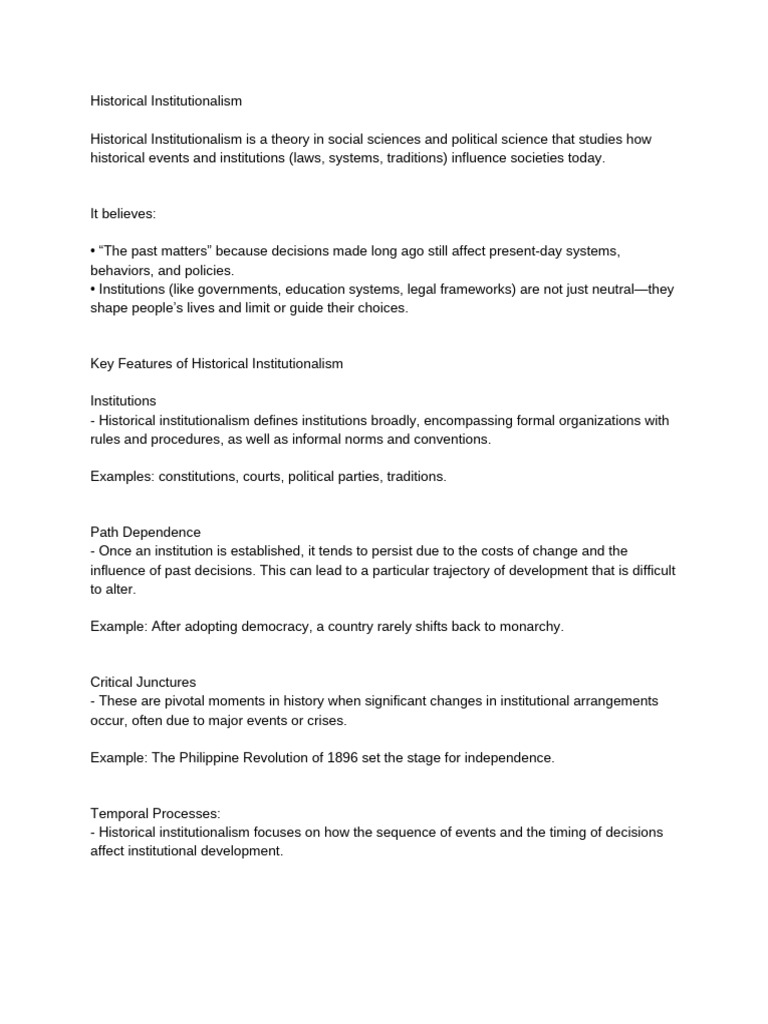 Historical Institutionalism

Historical Institutionalism is a theory in social sciences and political science that studies how historical events and institutions (laws, systems, traditions) influence societies today.

It believes:

• “The past matters” because decisions made long ago still affect present-day systems, behaviors, and policies.
• Institutions (like governments, education systems, legal frameworks) are not just neutral—they shape people’s lives and limit or guide their choices.

Key Features of Historical Institutionalism

Institutions
- Historical institutionalism defines institutions broadly, encompassing formal organizations with rules and procedures, as well as informal norms and conventions.

Examples: constitutions, courts, political parties, traditions.

Path Dependence
- Once an institution is established, it tends to persist due to the costs of change and the influence of past decisions. This can lead to a particular trajectory of development that is difficult to alter.

Example: After adopting democracy, a country rarely shifts back to monarchy.

Critical Junctures
- These are pivotal moments in history when significant changes in institutional arrangements occur, often due to major events or crises.

Example: The Philippine Revolution of 1896 set the stage for independence.

Temporal Processes:
- Historical institutionalism focuses on how the sequence of events and the timing of decisions affect institutional development.